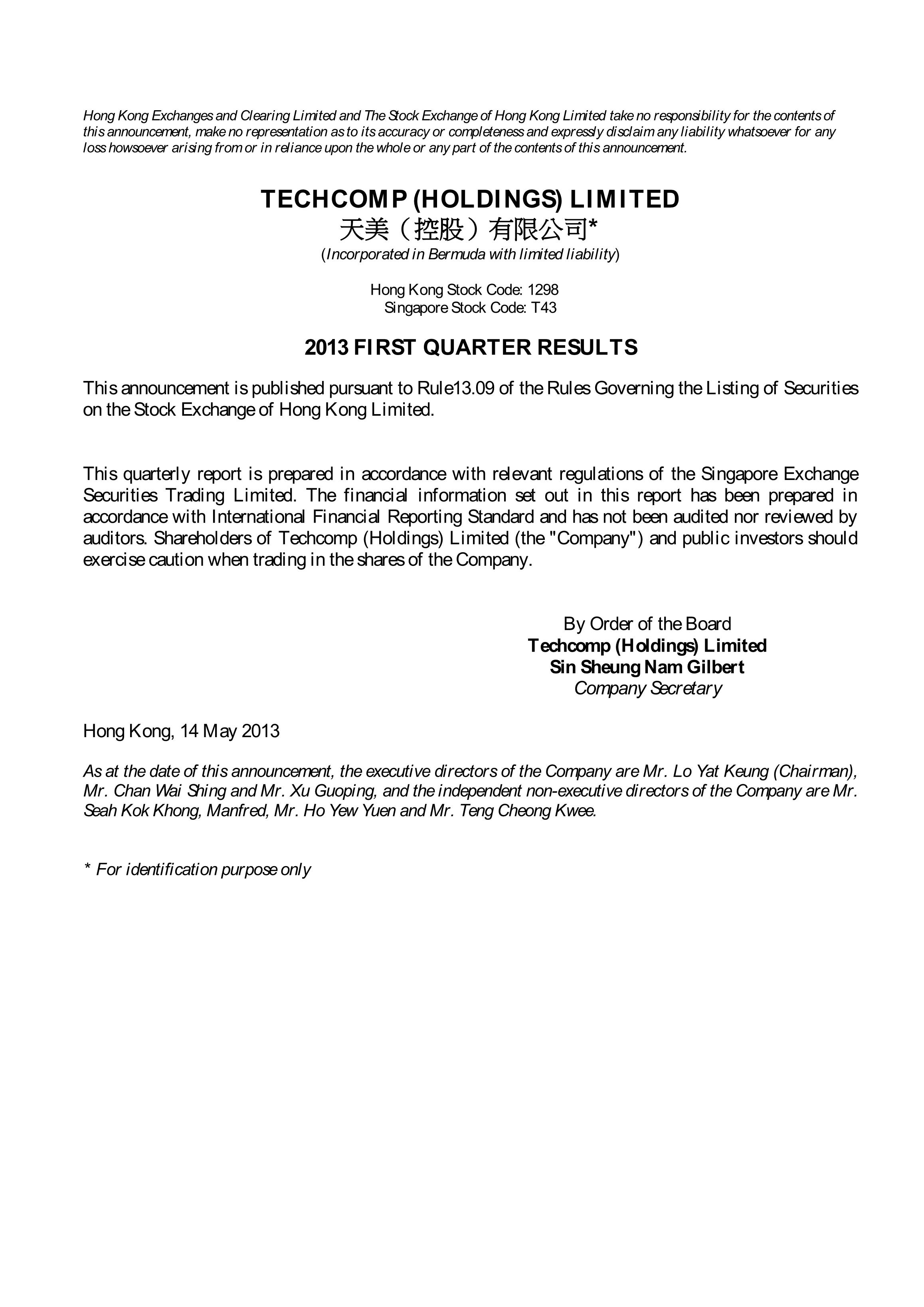 Hong Kong Exchanges and Clearing Limited and The Stock Exchange of Hong Kong Limited take no responsibility for the contents of this announcement, make no representation as to its accuracy or completeness and expressly disclaim any liability whatsoever for any loss howsoever arising from or in reliance upon the whole or any part of the contents of this announcement.

TECHCOMP (HOLDINGS) LIMITED
天美（控股）有限公司*
(Incorporated in Bermuda with limited liability)

Hong Kong Stock Code: 1298
Singapore Stock Code: T43

2013 FIRST QUARTER RESULTS

This announcement is published pursuant to Rule13.09 of the Rules Governing the Listing of Securities on the Stock Exchange of Hong Kong Limited.

This quarterly report is prepared in accordance with relevant regulations of the Singapore Exchange Securities Trading Limited. The financial information set out in this report has been prepared in accordance with International Financial Reporting Standard and has not been audited nor reviewed by auditors. Shareholders of Techcomp (Holdings) Limited (the "Company") and public investors should exercise caution when trading in the shares of the Company.

By Order of the Board
Techcomp (Holdings) Limited
Sin Sheung Nam Gilbert
Company Secretary

Hong Kong, 14 May 2013

As at the date of this announcement, the executive directors of the Company are Mr. Lo Yat Keung (Chairman), Mr. Chan Wai Shing and Mr. Xu Guoping, and the independent non-executive directors of the Company are Mr. Seah Kok Khong, Manfred, Mr. Ho Yew Yuen and Mr. Teng Cheong Kwee.

* For identification purpose only